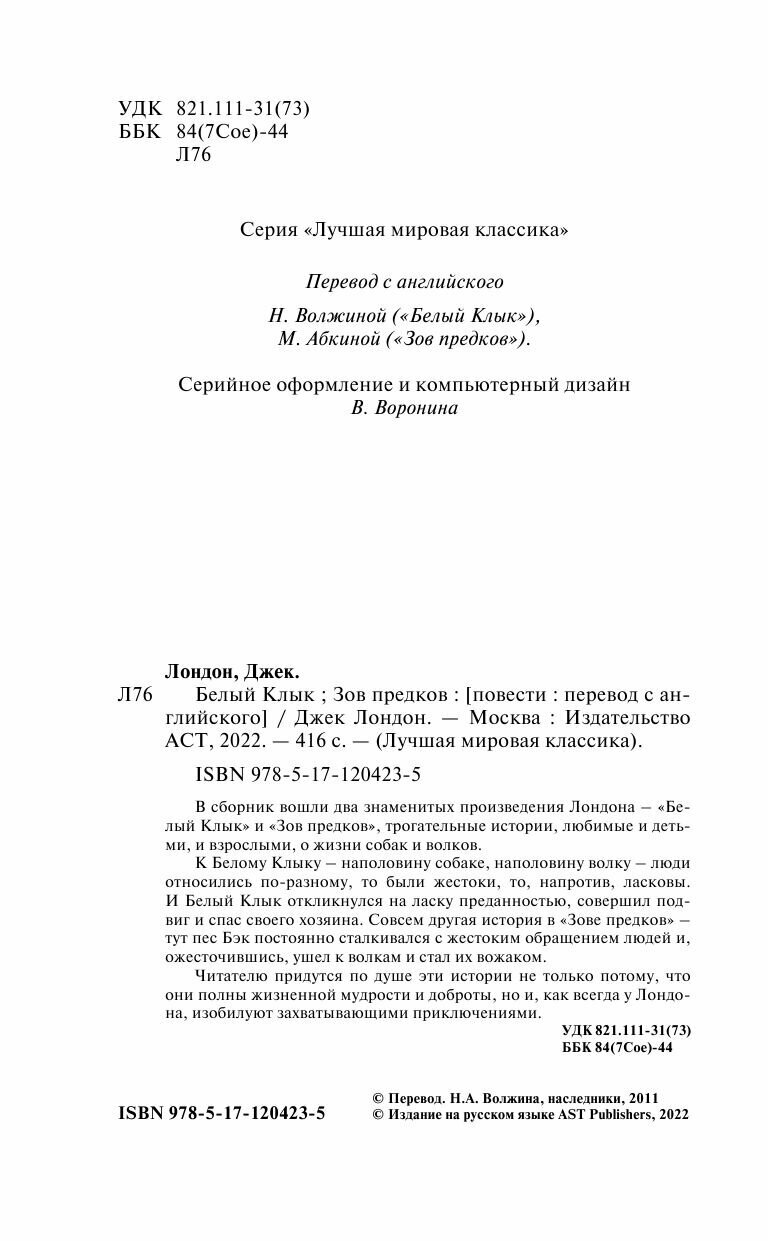 УДК 821.111-31(73)
ББК 84(7Сое)-44
Л76

Серия «Лучшая мировая классика»

Перевод с английского

Н. Волжиной («Белый Клык»),
М. Абкиной («Зов предков»).

Серийное оформление и компьютерный дизайн
В. Воронина

Лондон, Джек.
Л76 Белый Клык ; Зов предков : [повести : перевод с английского] / Джек Лондон. — Москва : Издательство АСТ, 2022. — 416 с. — (Лучшая мировая классика).

ISBN 978-5-17-120423-5

В сборник вошли два знаменитых произведения Лондона – «Белый Клык» и «Зов предков», трогательные истории, любимые и детьми, и взрослыми, о жизни собак и волков.

К Белому Клыку – наполовину собаке, наполовину волку – люди относились по-разному, то были жестоки, то, напротив, ласковы. И Белый Клык откликнулся на ласку преданностью, совершил подвиг и спас своего хозяина. Совсем другая история в «Зове предков» – тут пес Бэк постоянно сталкивался с жестоким обращением людей и, ожесточившись, ушел к волкам и стал их вожаком.

Читателю придутся по душе эти истории не только потому, что они полны жизненной мудрости и доброты, но и, как всегда у Лондона, изобилуют захватывающими приключениями.

УДК 821.111-31(73)
ББК 84(7Сое)-44

ISBN 978-5-17-120423-5

© Перевод. Н.А. Волжина, наследники, 2011
© Издание на русском языке AST Publishers, 2022